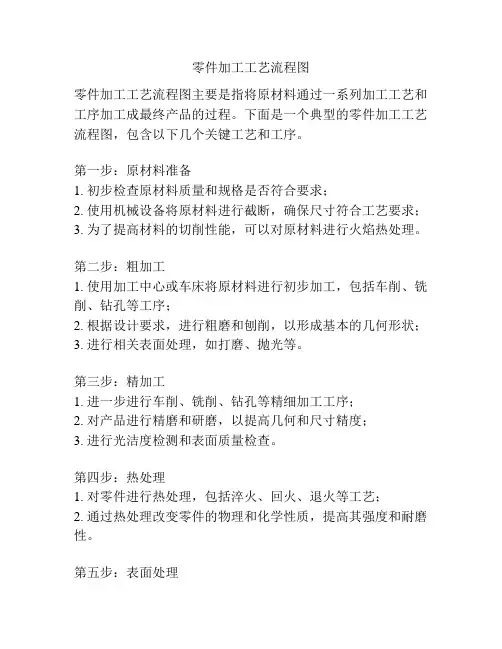 零件加工工艺流程图

零件加工工艺流程图主要是指将原材料通过一系列加工工艺和工序加工成最终产品的过程。下面是一个典型的零件加工工艺流程图，包含以下几个关键工艺和工序。

第一步：原材料准备
1. 初步检查原材料质量和规格是否符合要求；
2. 使用机械设备将原材料进行截断，确保尺寸符合工艺要求；
3. 为了提高材料的切削性能，可以对原材料进行火焰热处理。

第二步：粗加工
1. 使用加工中心或车床将原材料进行初步加工，包括车削、铣削、钻孔等工序；
2. 根据设计要求，进行粗磨和刨削，以形成基本的几何形状；
3. 进行相关表面处理，如打磨、抛光等。

第三步：精加工
1. 进一步进行车削、铣削、钻孔等精细加工工序；
2. 对产品进行精磨和研磨，以提高几何和尺寸精度；
3. 进行光洁度检测和表面质量检查。

第四步：热处理
1. 对零件进行热处理，包括淬火、回火、退火等工艺；
2. 通过热处理改变零件的物理和化学性质，提高其强度和耐磨性。

第五步：表面处理